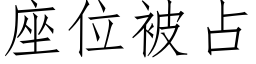 座位被占